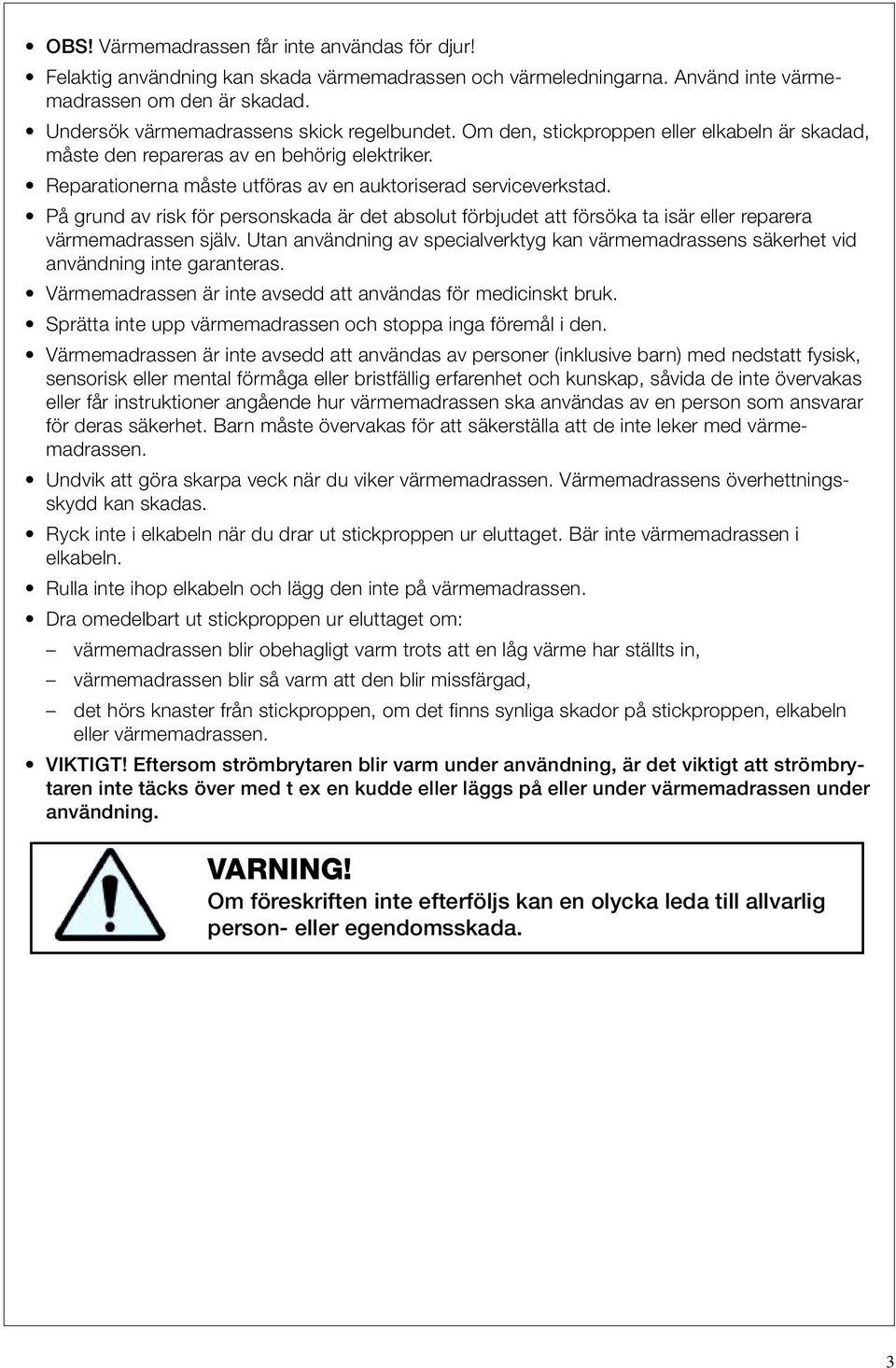 • OBS! Värmemadrassen får inte användas för djur!

• Felaktig användning kan skada värmemadrassen och värmeledningarna. Använd inte värmemadrassen om den är skadad.

• Undersök värmemadrassens skick regelbundet. Om den, stickproppen eller elkabeln är skadad, måste den repareras av en behörig elektriker.

• Reparationerna måste utföras av en auktoriserad serviceverkstad.

• På grund av risk för personskada är det absolut förbjudet att försöka ta isär eller reparera värmemadrassen själv. Utan användning av specialverktyg kan värmemadrassens säkerhet vid användning inte garanteras.

• Värmemadrassen är inte avsedd att användas för medicinskt bruk.

• Sprätta inte upp värmemadrassen och stoppa inga föremål i den.

• Värmemadrassen är inte avsedd att användas av personer (inklusive barn) med nedstatt fysisk, sensorisk eller mental förmåga eller bristfällig erfarenhet och kunskap, såvida de inte övervakas eller får instruktioner angående hur värmemadrassen ska användas av en person som ansvarar för deras säkerhet. Barn måste övervakas för att säkerställa att de inte leker med värmemadrassen.

• Undvik att göra skarpa veck när du viker värmemadrassen. Värmemadrassens överhettningsskydd kan skadas.

• Ryck inte i elkabeln när du drar ut stickproppen ur eluttaget. Bär inte värmemadrassen i elkabeln.

• Rulla inte ihop elkabeln och lägg den inte på värmemadrassen.

• Dra omedelbart ut stickproppen ur eluttaget om:

– värmemadrassen blir obehagligt varm trots att en låg värme har ställts in,

– värmemadrassen blir så varm att den blir missfärgad,

– det hörs knaster från stickproppen, om det finns synliga skador på stickproppen, elkabeln eller värmemadrassen.

• VIKTIGT! Eftersom strömbrytaren blir varm under användning, är det viktigt att strömbrytaren inte täcks över med t ex en kudde eller läggs på eller under värmemadrassen under användning.

VARNING!
Om föreskriften inte efterföljs kan en olycka leda till allvarlig person- eller egendomsskada.

3